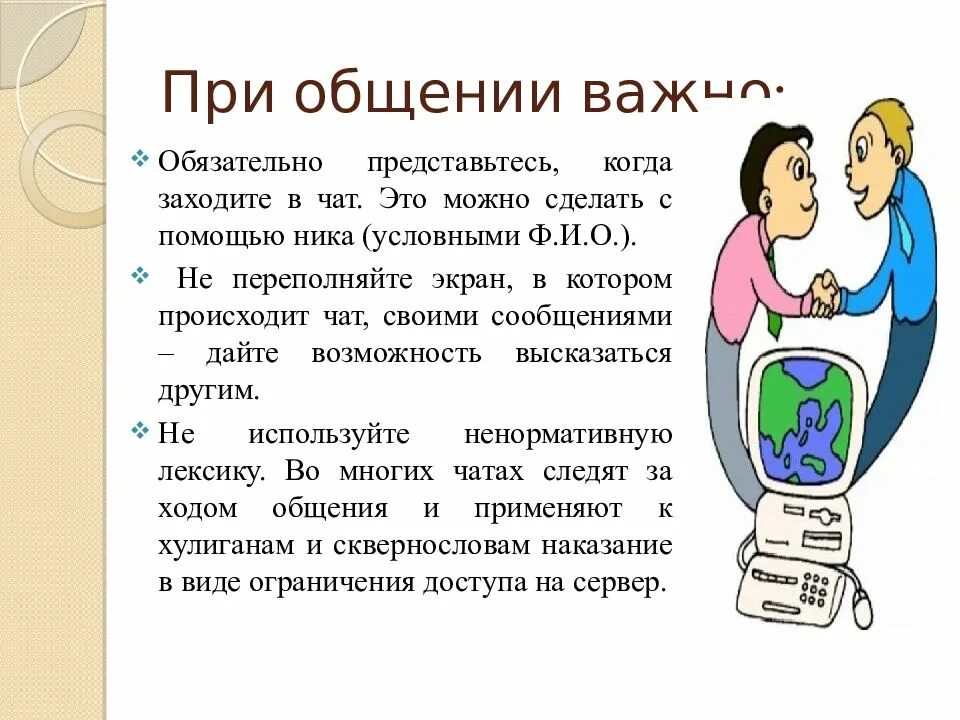 При общении важно:

Обязательно представьтесь, когда заходите в чат. Это можно сделать с помощью ника (условными Ф.И.О.).

Не переполняйте экран, в котором происходит чат, своими сообщениями – дайте возможность высказаться другим.

Не используйте ненормативную лексику. Во многих чатах следят за ходом общения и применяют к хулиганам и сквернословам наказание в виде ограничения доступа на сервер.